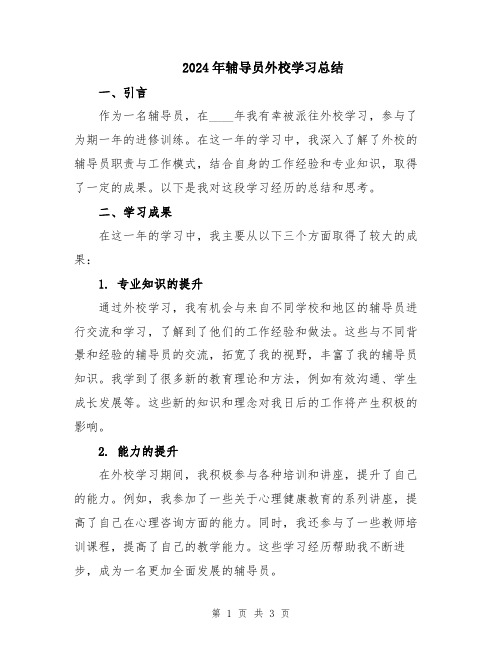 2024年辅导员外校学习总结

一、引言

作为一名辅导员，在____年我有幸被派往外校学习，参与了为期一年的进修训练。在这一年的学习中，我深入了解了外校的辅导员职责与工作模式，结合自身的工作经验和专业知识，取得了一定的成果。以下是我对这段学习经历的总结和思考。

二、学习成果

在这一年的学习中，我主要从以下三个方面取得了较大的成果：

1. 专业知识的提升

通过外校学习，我有机会与来自不同学校和地区的辅导员进行交流和学习，了解到了他们的工作经验和做法。这些与不同背景和经验的辅导员的交流，拓宽了我的视野，丰富了我的辅导员知识。我学到了很多新的教育理论和方法，例如有效沟通、学生成长发展等。这些新的知识和理念对我日后的工作将产生积极的影响。

2. 能力的提升

在外校学习期间，我积极参与各种培训和讲座，提升了自己的能力。例如，我参加了一些关于心理健康教育的系列讲座，提高了自己在心理咨询方面的能力。同时，我还参与了一些教师培训课程，提高了自己的教学能力。这些学习经历帮助我不断进步，成为一名更加全面发展的辅导员。

第 1 页 共 3 页